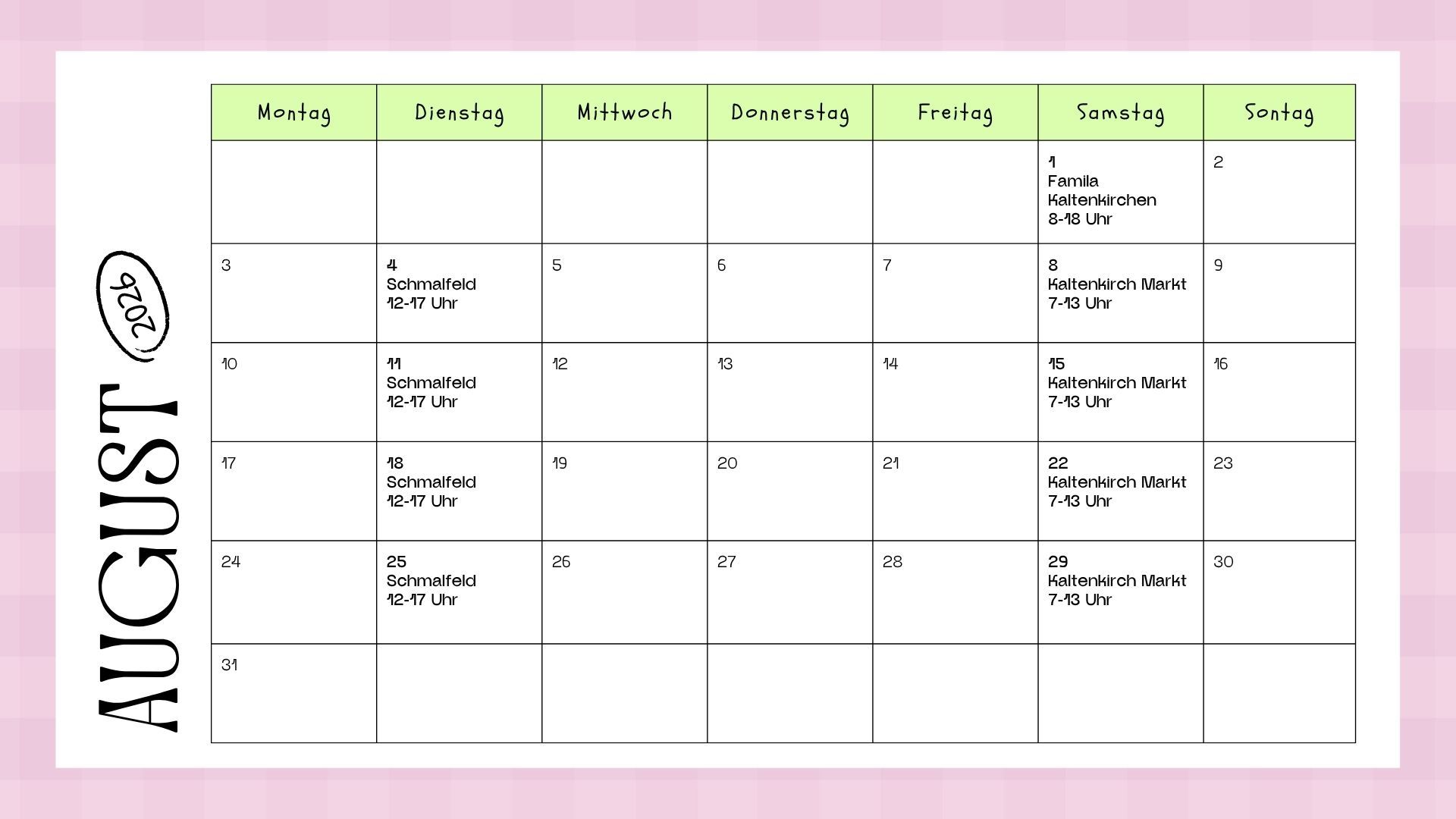 AUGUST 2026

| Montag | Dienstag | Mittwoch | Donnerstag | Freitag | Samstag | Sontag |
|---|---|---|---|---|---|---|
| | | | | | 1 Famila Kaltenkirchen 8-18 Uhr | 2 |
| 3 | 4 Schmalfeld 12-17 Uhr | 5 | 6 | 7 | 8 Kaltenkirch Markt 7-13 Uhr | 9 |
| 10 | 11 Schmalfeld 12-17 Uhr | 12 | 13 | 14 | 15 Kaltenkirch Markt 7-13 Uhr | 16 |
| 17 | 18 Schmalfeld 12-17 Uhr | 19 | 20 | 21 | 22 Kaltenkirch Markt 7-13 Uhr | 23 |
| 24 | 25 Schmalfeld 12-17 Uhr | 26 | 27 | 28 | 29 Kaltenkirch Markt 7-13 Uhr | 30 |
| 31 | | | | | | |